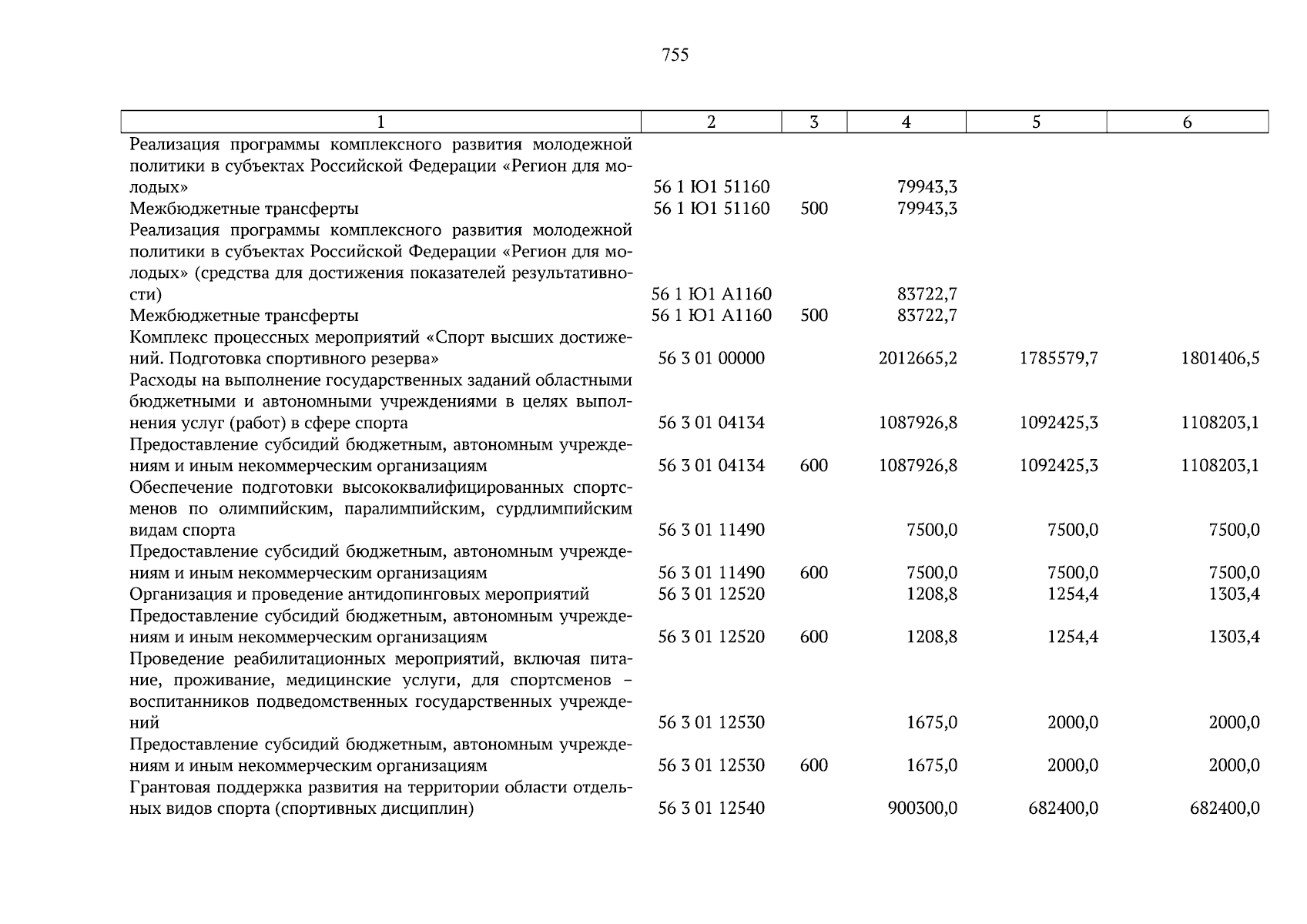 755

| 1 | 2 | 3 | 4 | 5 | 6 |
|---|---|---|---|---|---|
| Реализация программы комплексного развития молодежной политики в субъектах Российской Федерации «Регион для молодых» | 56 1 Ю1 51160 | | 79943,3 | | |
| Межбюджетные трансферты | 56 1 Ю1 51160 | 500 | 79943,3 | | |
| Реализация программы комплексного развития молодежной политики в субъектах Российской Федерации «Регион для молодых» (средства для достижения показателей результативности) | 56 1 Ю1 А1160 | | 83722,7 | | |
| Межбюджетные трансферты | 56 1 Ю1 А1160 | 500 | 83722,7 | | |
| Комплекс процессных мероприятий «Спорт высших достижений. Подготовка спортивного резерва» | 56 3 01 00000 | | 2012665,2 | 1785579,7 | 1801406,5 |
| Расходы на выполнение государственных заданий областными бюджетными и автономными учреждениями в целях выполнения услуг (работ) в сфере спорта | 56 3 01 04134 | | 1087926,8 | 1092425,3 | 1108203,1 |
| Предоставление субсидий бюджетным, автономным учреждениям и иным некоммерческим организациям | 56 3 01 04134 | 600 | 1087926,8 | 1092425,3 | 1108203,1 |
| Обеспечение подготовки высококвалифицированных спортсменов по олимпийским, паралимпийским, сурдлимпийским видам спорта | 56 3 01 11490 | | 7500,0 | 7500,0 | 7500,0 |
| Предоставление субсидий бюджетным, автономным учреждениям и иным некоммерческим организациям | 56 3 01 11490 | 600 | 7500,0 | 7500,0 | 7500,0 |
| Организация и проведение антидопинговых мероприятий | 56 3 01 12520 | | 1208,8 | 1254,4 | 1303,4 |
| Предоставление субсидий бюджетным, автономным учреждениям и иным некоммерческим организациям | 56 3 01 12520 | 600 | 1208,8 | 1254,4 | 1303,4 |
| Проведение реабилитационных мероприятий, включая питание, проживание, медицинские услуги, для спортсменов – воспитанников подведомственных государственных учреждений | 56 3 01 12530 | | 1675,0 | 2000,0 | 2000,0 |
| Предоставление субсидий бюджетным, автономным учреждениям и иным некоммерческим организациям | 56 3 01 12530 | 600 | 1675,0 | 2000,0 | 2000,0 |
| Грантовая поддержка развития на территории области отдельных видов спорта (спортивных дисциплин) | 56 3 01 12540 | | 900300,0 | 682400,0 | 682400,0 |